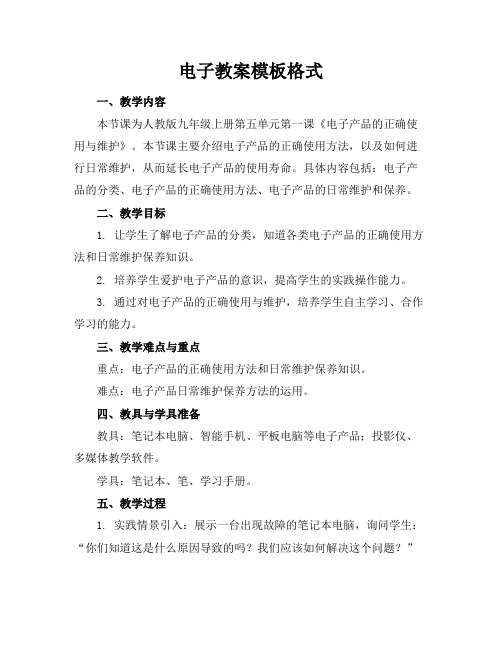 电子教案模板格式

一、教学内容

本节课为人教版九年级上册第五单元第一课《电子产品的正确使用与维护》。本节课主要介绍电子产品的正确使用方法，以及如何进行日常维护，从而延长电子产品的使用寿命。具体内容包括：电子产品的分类、电子产品的正确使用方法、电子产品的日常维护和保养。

二、教学目标

1. 让学生了解电子产品的分类，知道各类电子产品的正确使用方法和日常维护保养知识。

2. 培养学生爱护电子产品的意识，提高学生的实践操作能力。

3. 通过对电子产品的正确使用与维护，培养学生自主学习、合作学习的能力。

三、教学难点与重点

重点：电子产品的正确使用方法和日常维护保养知识。

难点：电子产品日常维护保养方法的运用。

四、教具与学具准备

教具：笔记本电脑、智能手机、平板电脑等电子产品；投影仪、多媒体教学软件。

学具：笔记本、笔、学习手册。

五、教学过程

1. 实践情景引入：展示一台出现故障的笔记本电脑，询问学生：“你们知道这是什么原因导致的吗？我们应该如何解决这个问题？”